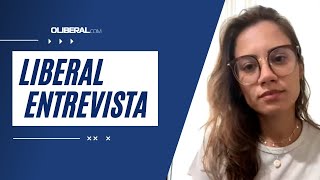 OLIBERAL.COM

LIBERAL ENTREVISTA